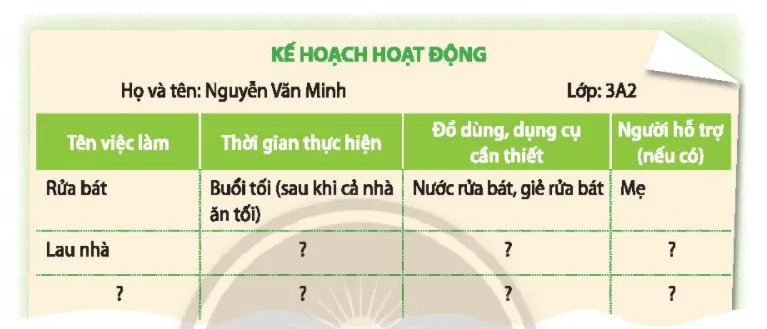 KẾ HOẠCH HOẠT ĐỘNG

Họ và tên: Nguyễn Văn Minh Lớp: 3A2

| Tên việc làm | Thời gian thực hiện | Đồ dùng, dụng cụ cần thiết | Người hỗ trợ (nếu có) |
|---|---|---|---|
| Rửa bát | Buổi tối (sau khi cả nhà ăn tối) | Nước rửa bát, giẻ rửa bát | Mẹ |
| Lau nhà | ? | ? | ? |
| ? | ? | ? | ? |